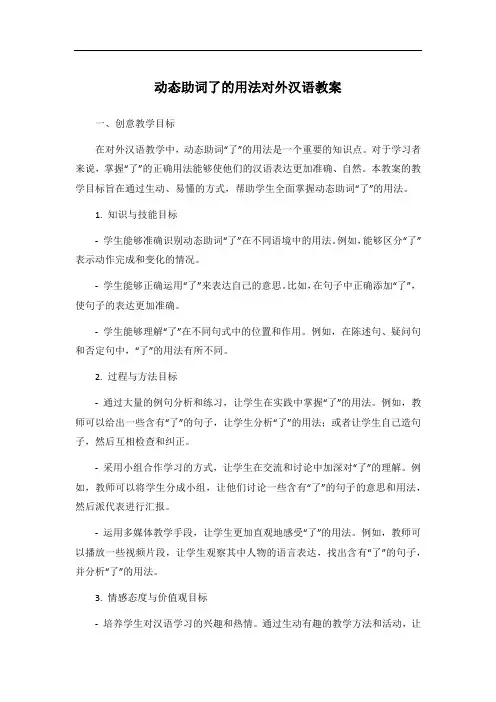 动态助词了的用法对外汉语教案

一、创意教学目标

在对外汉语教学中，动态助词“了”的用法是一个重要的知识点。对于学习者来说，掌握“了”的正确用法能够使他们的汉语表达更加准确、自然。本教案的教学目标旨在通过生动、易懂的方式，帮助学生全面掌握动态助词“了”的用法。

1. 知识与技能目标

- 学生能够准确识别动态助词“了”在不同语境中的用法。例如，能够区分“了”表示动作完成和变化的情况。

- 学生能够正确运用“了”来表达自己的意思。比如，在句子中正确添加“了”，使句子的表达更加准确。

- 学生能够理解“了”在不同句式中的位置和作用。例如，在陈述句、疑问句和否定句中，“了”的用法有所不同。

2. 过程与方法目标

- 通过大量的例句分析和练习，让学生在实践中掌握“了”的用法。例如，教师可以给出一些含有“了”的句子，让学生分析“了”的用法；或者让学生自己造句子，然后互相检查和纠正。

- 采用小组合作学习的方式，让学生在交流和讨论中加深对“了”的理解。例如，教师可以将学生分成小组，让他们讨论一些含有“了”的句子的意思和用法，然后派代表进行汇报。

- 运用多媒体教学手段，让学生更加直观地感受“了”的用法。例如，教师可以播放一些视频片段，让学生观察其中人物的语言表达，找出含有“了”的句子，并分析“了”的用法。

3. 情感态度与价值观目标

- 培养学生对汉语学习的兴趣和热情。通过生动有趣的教学方法和活动，让